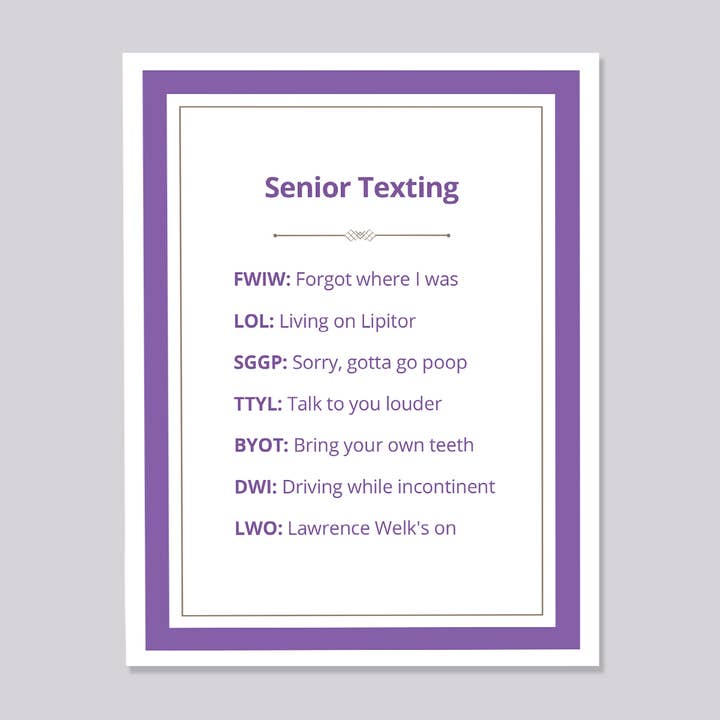 Senior Texting

FWIW: Forgot where I was

LOL: Living on Lipitor

SGGP: Sorry, gotta go poop

TTYL: Talk to you louder

BYOT: Bring your own teeth

DWI: Driving while incontinent

LWO: Lawrence Welk's on